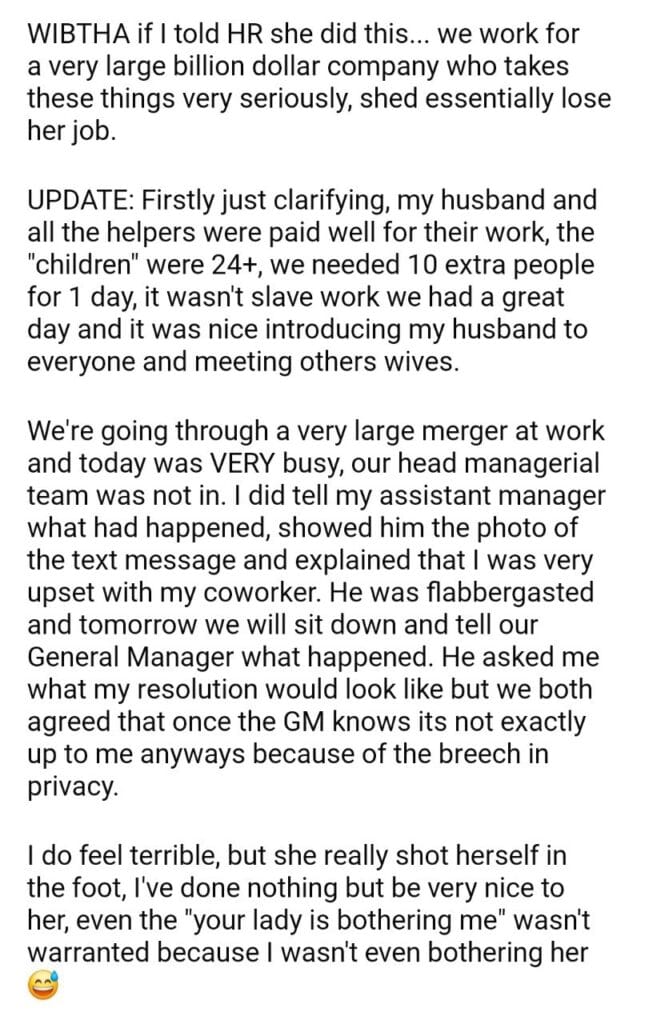 WIBTHA if I told HR she did this... we work for a very large billion dollar company who takes these things very seriously, shed essentially lose her job.

UPDATE: Firstly just clarifying, my husband and all the helpers were paid well for their work, the "children" were 24+, we needed 10 extra people for 1 day, it wasn't slave work we had a great day and it was nice introducing my husband to everyone and meeting others wives.

We're going through a very large merger at work and today was VERY busy, our head managerial team was not in. I did tell my assistant manager what had happened, showed him the photo of the text message and explained that I was very upset with my coworker. He was flabbergasted and tomorrow we will sit down and tell our General Manager what happened. He asked me what my resolution would look like but we both agreed that once the GM knows its not exactly up to me anyways because of the breech in privacy.

I do feel terrible, but she really shot herself in the foot, I've done nothing but be very nice to her, even the "your lady is bothering me" wasn't warranted because I wasn't even bothering her 😅